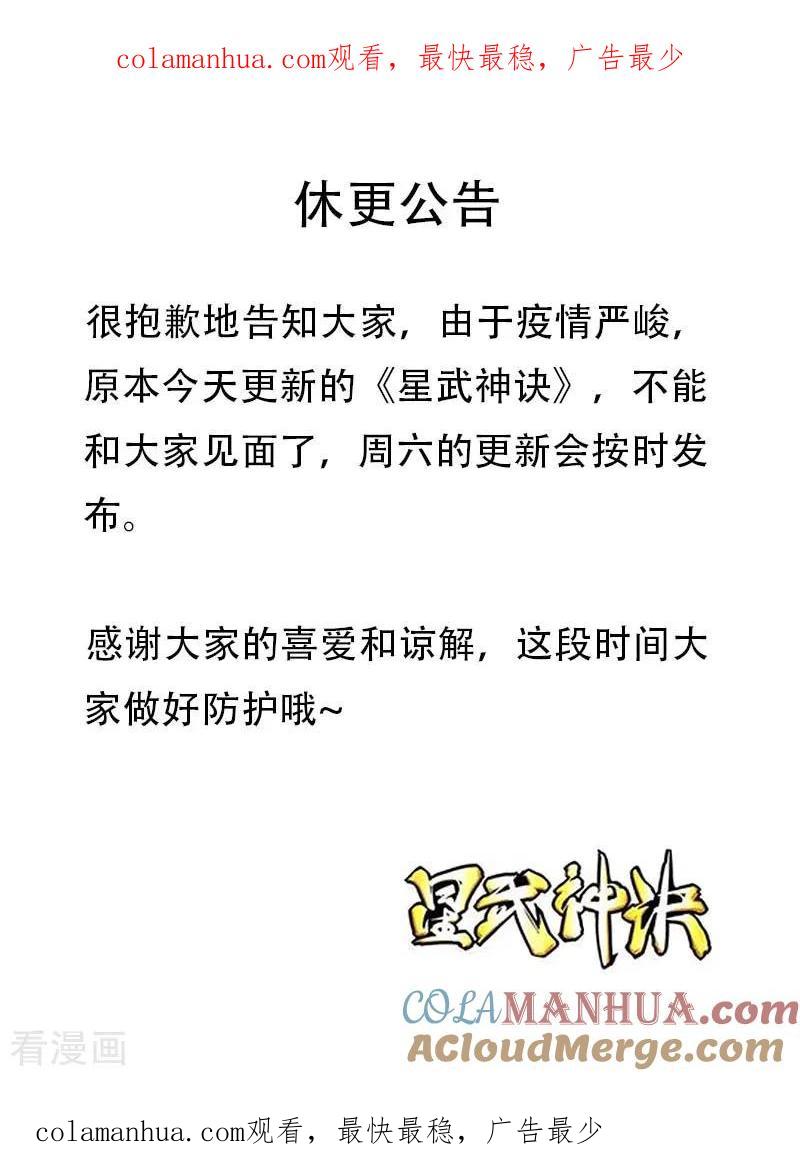 colamanhua.com观看，最快最稳，广告最少

休更公告

很抱歉地告知大家，由于疫情严峻，原本今天更新的《星武神诀》，不能和大家见面了，周六的更新会按时发布。

感谢大家的喜爱和谅解，这段时间大家做好防护哦~

星武神诀

COLAMANHUA.com
ACloudMerge.com

看漫画

colamanhua.com观看，最快最稳，广告最少